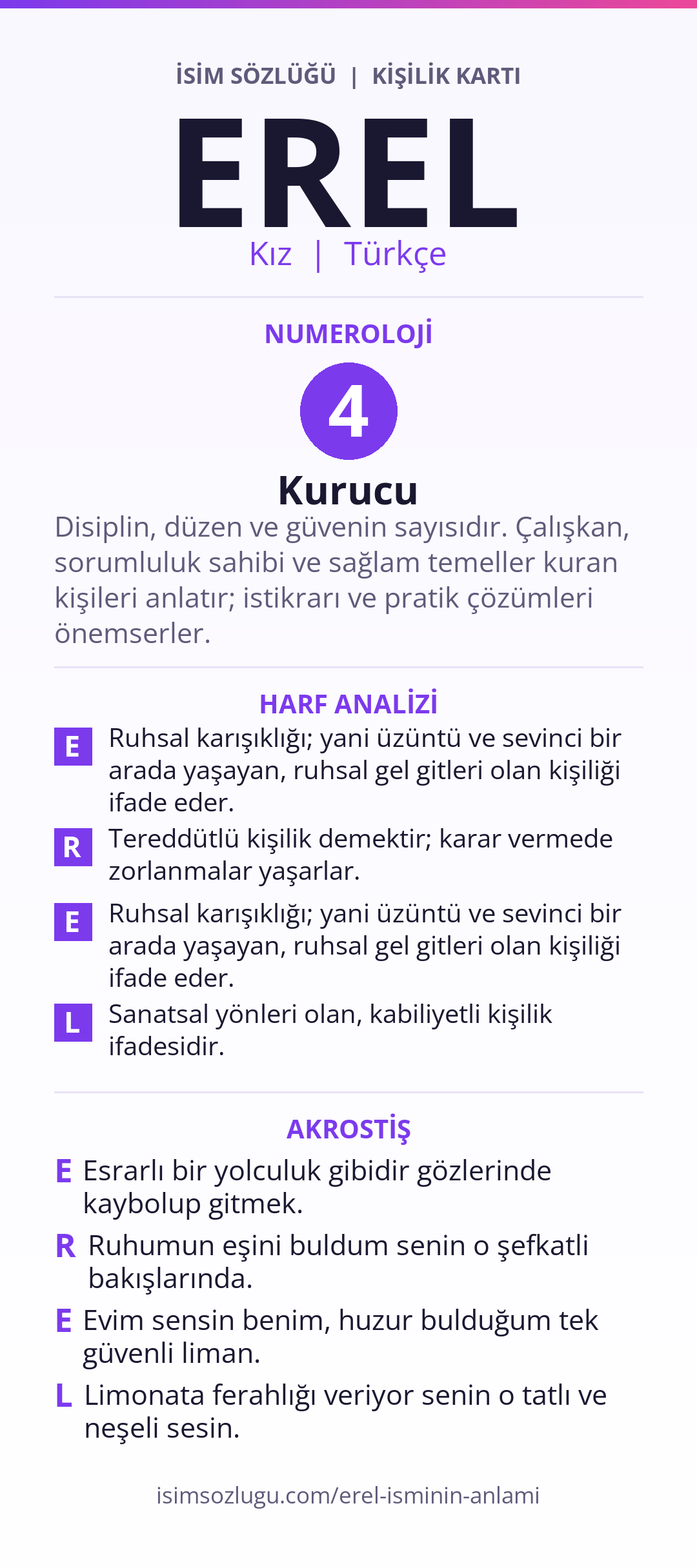 İSİM SÖZLÜĞÜ | KİŞİLİK KARTI

EREL

Kız | Türkçe

NUMEROLOJİ

4

Kurucu

Disiplin, düzen ve güvenin sayısıdır. Çalışkan, sorumluluk sahibi ve sağlam temeller kuran kişileri anlatır; istikrarı ve pratik çözümleri önemserler.

HARF ANALİZİ

E Ruhsal karışıklığı; yani üzüntü ve sevinci bir arada yaşayan, ruhsal gel gitleri olan kişiliği ifade eder.

R Tereddütlü kişilik demektir; karar vermede zorlanmalar yaşarlar.

E Ruhsal karışıklığı; yani üzüntü ve sevinci bir arada yaşayan, ruhsal gel gitleri olan kişiliği ifade eder.

L Sanatsal yönleri olan, kabiliyetli kişilik ifadesidir.

AKROSTİŞ

E Esrarlı bir yolculuk gibidir gözlerinde kaybolup gitmek.

R Ruhumun eşini buldum senin o şefkatli bakışlarında.

E Evim sensin benim, huzur bulduğum tek güvenli liman.

L Limonata ferahlığı veriyor senin o tatlı ve neşeli sesin.

isimsozlugu.com/erel-isminin-anlami